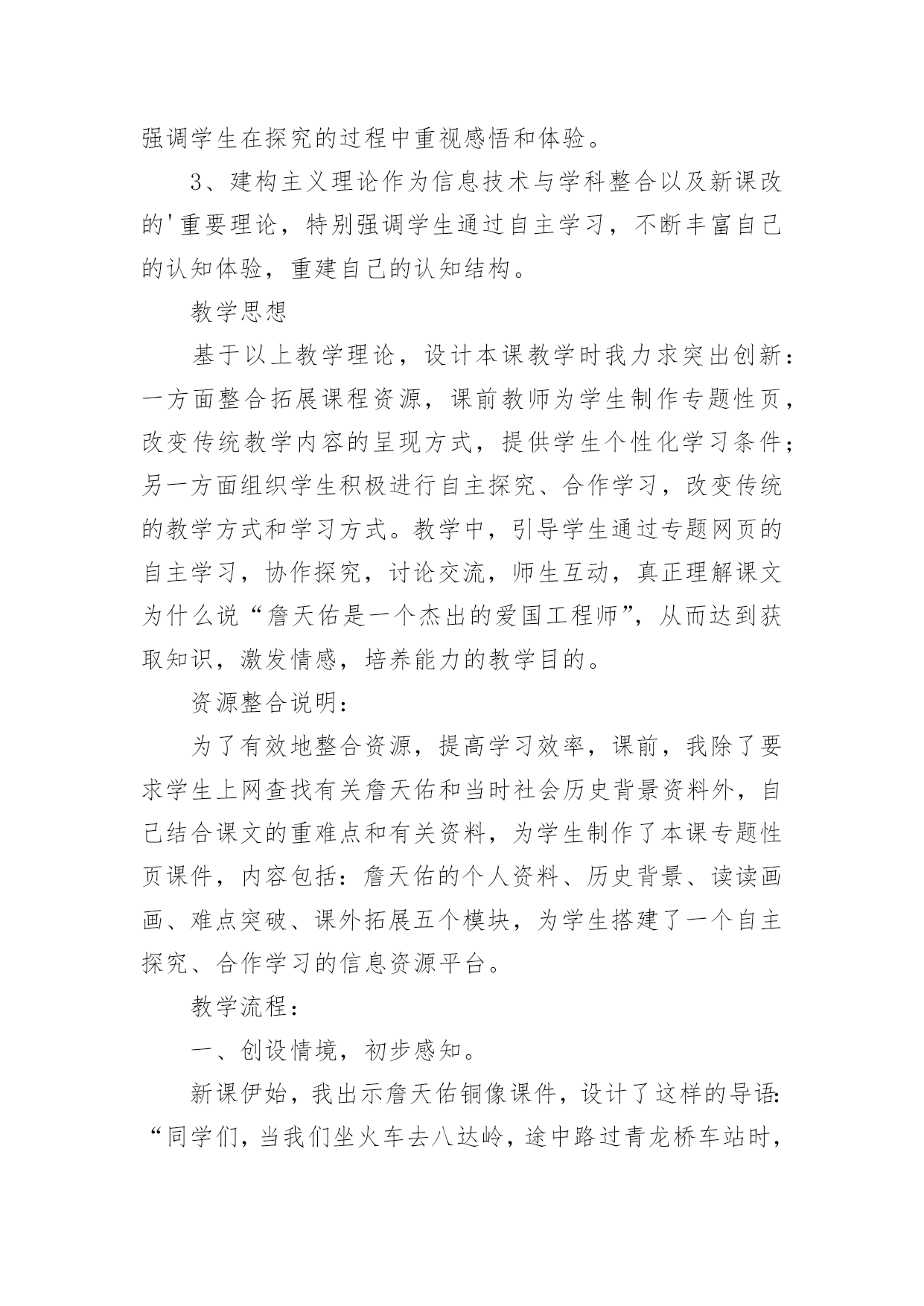 强调学生在探究的过程中重视感悟和体验。

3、建构主义理论作为信息技术与学科整合以及新课改的'重要理论，特别强调学生通过自主学习，不断丰富自己的认知体验，重建自己的认知结构。

教学思想

基于以上教学理论，设计本课教学时我力求突出创新：一方面整合拓展课程资源，课前教师为学生制作专题性页，改变传统教学内容的呈现方式，提供学生个性化学习条件；另一方面组织学生积极进行自主探究、合作学习，改变传统的教学方式和学习方式。教学中，引导学生通过专题网页的自主学习，协作探究，讨论交流，师生互动，真正理解课文为什么说“詹天佑是一个杰出的爱国工程师”，从而达到获取知识，激发情感，培养能力的教学目的。

资源整合说明：

为了有效地整合资源，提高学习效率，课前，我除了要求学生上网查找有关詹天佑和当时社会历史背景资料外，自己结合课文的重难点和有关资料，为学生制作了本课专题性页课件，内容包括：詹天佑的个人资料、历史背景、读读画画、难点突破、课外拓展五个模块，为学生搭建了一个自主探究、合作学习的信息资源平台。

教学流程：

一、创设情境，初步感知。

新课伊始，我出示詹天佑铜像课件，设计了这样的导语：“同学们，当我们坐火车去八达岭，途中路过青龙桥车站时，